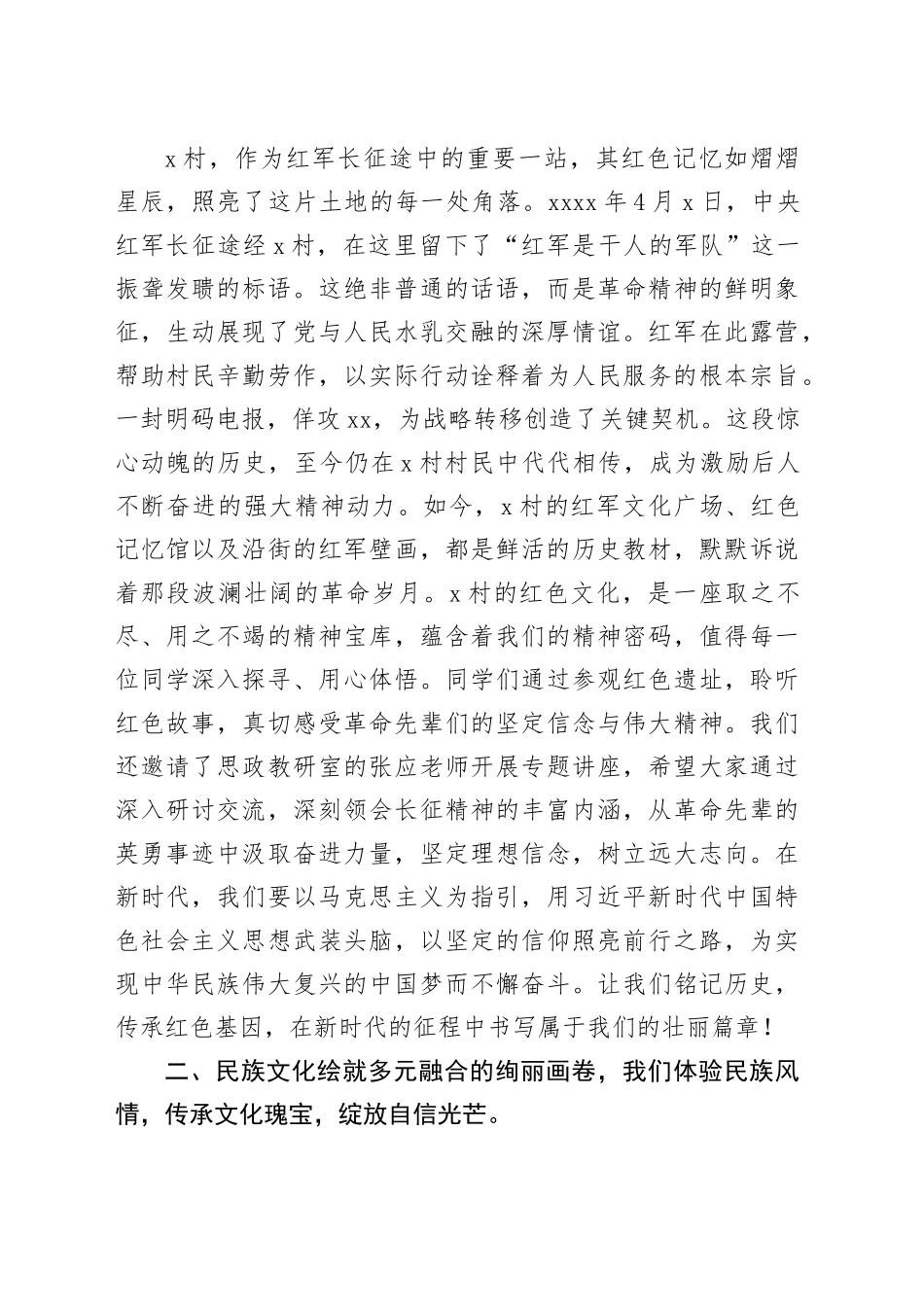 x村，作为红军长征途中的重要一站，其红色记忆如熠熠星辰，照亮了这片土地的每一处角落。xxxx年4月x日，中央红军长征途经x村，在这里留下了“红军是干人的军队”这一振聋发聩的标语。这绝非普通的话语，而是革命精神的鲜明象征，生动展现了党与人民水乳交融的深厚情谊。红军在此露营，帮助村民辛勤劳作，以实际行动诠释着为人民服务的根本宗旨。一封明码电报，佯攻xx，为战略转移创造了关键契机。这段惊心动魄的历史，至今仍在x村村民中代代相传，成为激励后人不断奋进的强大精神动力。如今，x村的红军文化广场、红色记忆馆以及沿街的红军壁画，都是鲜活的历史教材，默默诉说着那段波澜壮阔的革命岁月。x村的红色文化，是一座取之不尽、用之不竭的精神宝库，蕴含着我们的精神密码，值得每一位同学深入探寻、用心体悟。同学们通过参观红色遗址，聆听红色故事，真切感受革命先辈们的坚定信念与伟大精神。我们还邀请了思政教研室的张应老师开展专题讲座，希望大家通过深入研讨交流，深刻领会长征精神的丰富内涵，从革命先辈的英勇事迹中汲取奋进力量，坚定理想信念，树立远大志向。在新时代，我们要以马克思主义为指引，用习近平新时代中国特色社会主义思想武装头脑，以坚定的信仰照亮前行之路，为实现中华民族伟大复兴的中国梦而不懈奋斗。让我们铭记历史，传承红色基因，在新时代的征程中书写属于我们的壮丽篇章！

二、民族文化绘就多元融合的绚丽画卷，我们体验民族风情，传承文化瑰宝，绽放自信光芒。